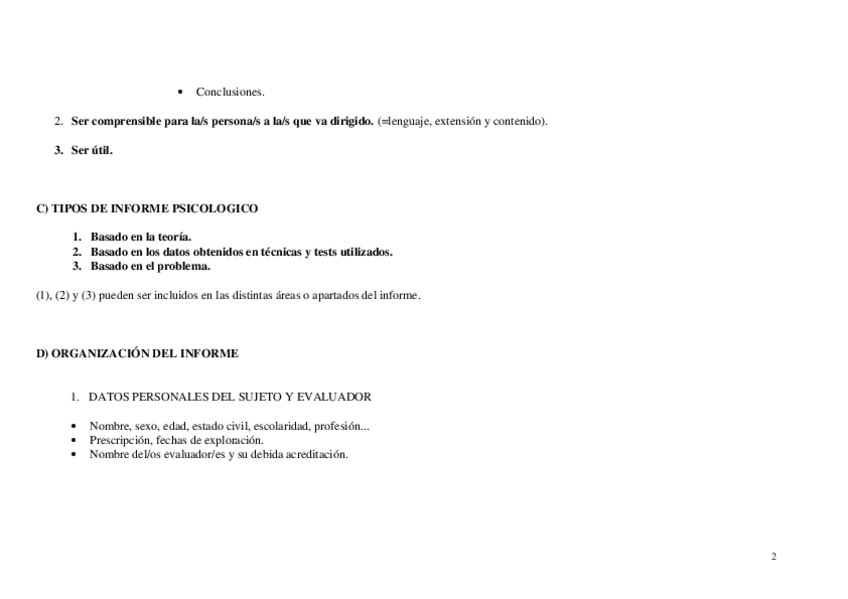 • Conclusiones.

2. Ser comprensible para la/s persona/s a la/s que va dirigido. (=lenguaje, extensión y contenido).

3. Ser útil.

C) TIPOS DE INFORME PSICOLOGICO

1. Basado en la teoría.
2. Basado en los datos obtenidos en técnicas y tests utilizados.
3. Basado en el problema.

(1), (2) y (3) pueden ser incluidos en las distintas áreas o apartados del informe.

D) ORGANIZACIÓN DEL INFORME

1. DATOS PERSONALES DEL SUJETO Y EVALUADOR

• Nombre, sexo, edad, estado civil, escolaridad, profesión...
• Prescripción, fechas de exploración.
• Nombre del/os evaluador/es y su debida acreditación.

2